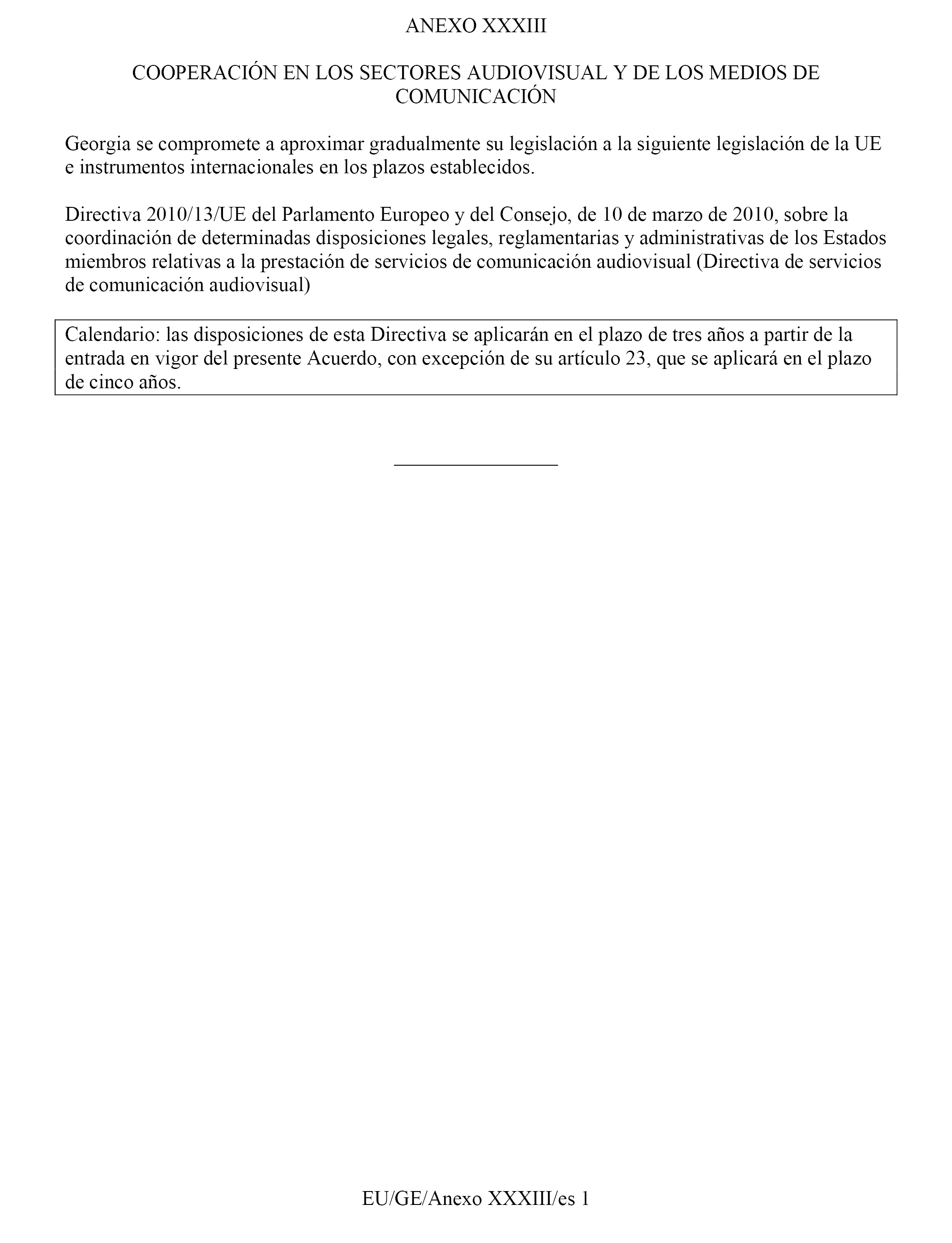 ANEXO XXXIII

COOPERACIÓN EN LOS SECTORES AUDIOVISUAL Y DE LOS MEDIOS DE COMUNICACIÓN

Georgia se compromete a aproximar gradualmente su legislación a la siguiente legislación de la UE e instrumentos internacionales en los plazos establecidos.

Directiva 2010/13/UE del Parlamento Europeo y del Consejo, de 10 de marzo de 2010, sobre la coordinación de determinadas disposiciones legales, reglamentarias y administrativas de los Estados miembros relativas a la prestación de servicios de comunicación audiovisual (Directiva de servicios de comunicación audiovisual)

Calendario: las disposiciones de esta Directiva se aplicarán en el plazo de tres años a partir de la entrada en vigor del presente Acuerdo, con excepción de su artículo 23, que se aplicará en el plazo de cinco años.

EU/GE/Anexo XXXIII/es 1